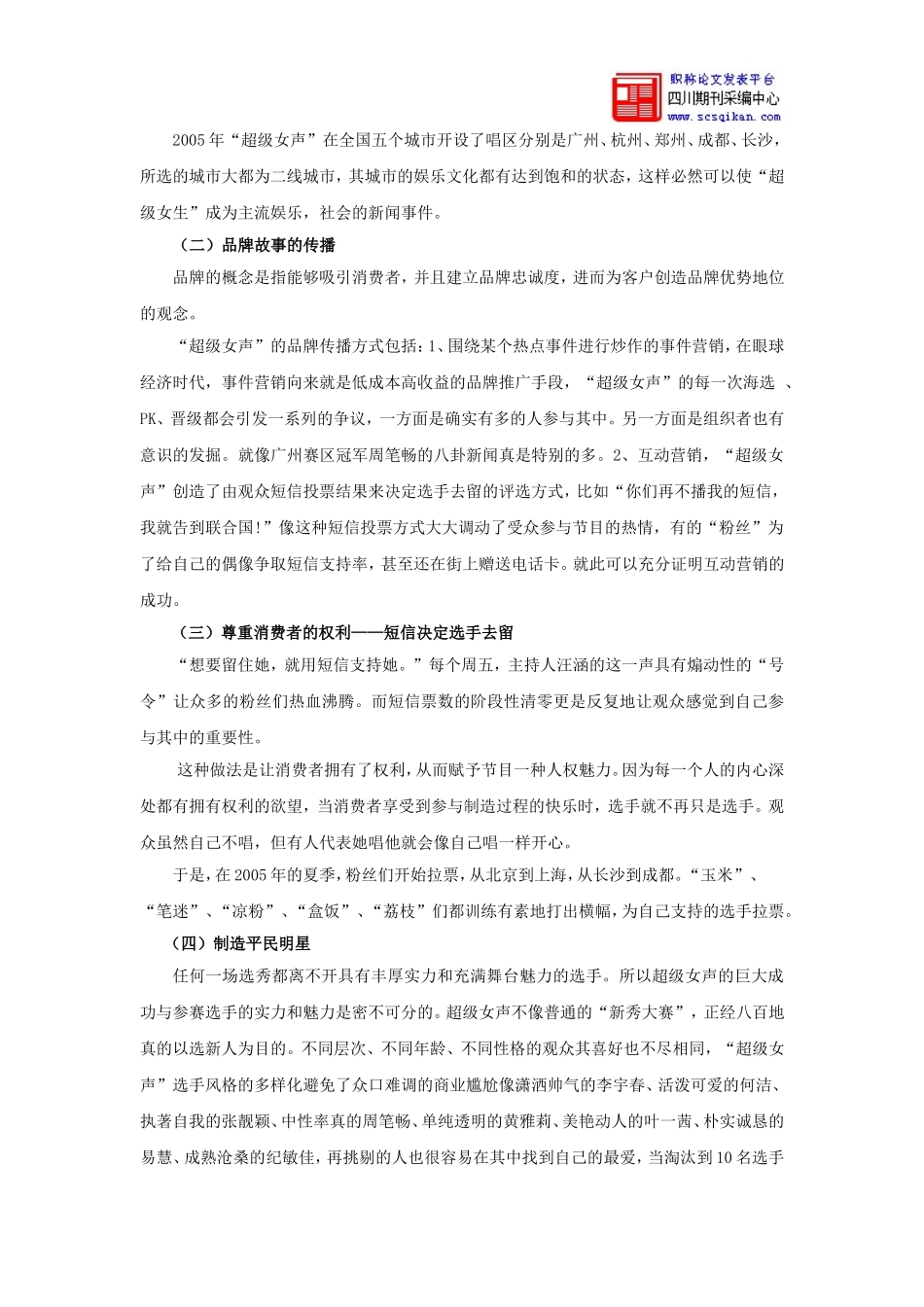 职称论文发表平台
四川期刊采编中心
www.scsqikan.com

2005年“超级女声”在全国五个城市开设了唱区分别是广州、杭州、郑州、成都、长沙，所选的城市大都为二线城市，其城市的娱乐文化都有达到饱和的状态，这样必然可以使“超级女生”成为主流娱乐，社会的新闻事件。

（二）品牌故事的传播

品牌的概念是指能够吸引消费者，并且建立品牌忠诚度，进而为客户创造品牌优势地位的观念。

“超级女声”的品牌传播方式包括：1、围绕某个热点事件进行炒作的事件营销，在眼球经济时代，事件营销向来就是低成本高收益的品牌推广手段，“超级女声”的每一次海选 、PK、晋级都会引发一系列的争议，一方面是确实有多的人参与其中。另一方面是组织者也有意识的发掘。就像广州赛区冠军周笔畅的八卦新闻真是特别的多。2、互动营销，“超级女声”创造了由观众短信投票结果来决定选手去留的评选方式，比如“你们再不播我的短信，我就告到联合国!”像这种短信投票方式大大调动了受众参与节目的热情，有的“粉丝”为了给自己的偶像争取短信支持率，甚至还在街上赠送电话卡。就此可以充分证明互动营销的成功。

（三）尊重消费者的权利——短信决定选手去留

“想要留住她，就用短信支持她。”每个周五，主持人汪涵的这一声具有煽动性的“号令”让众多的粉丝们热血沸腾。而短信票数的阶段性清零更是反复地让观众感觉到自己参与其中的重要性。

这种做法是让消费者拥有了权利，从而赋予节目一种人权魅力。因为每一个人的内心深处都有拥有权利的欲望，当消费者享受到参与制造过程的快乐时，选手就不再只是选手。观众虽然自己不唱，但有人代表她唱他就会像自己唱一样开心。

于是，在2005年的夏季，粉丝们开始拉票，从北京到上海，从长沙到成都。“玉米”、“笔迷”、“凉粉”、“盒饭”、“荔枝”们都训练有素地打出横幅，为自己支持的选手拉票。

（四）制造平民明星

任何一场选秀都离不开具有丰厚实力和充满舞台魅力的选手。所以超级女声的巨大成功与参赛选手的实力和魅力是密不可分的。超级女声不像普通的“新秀大赛”，正经八百地真的以选新人为目的。不同层次、不同年龄、不同性格的观众其喜好也不尽相同，“超级女声”选手风格的多样化避免了众口难调的商业尴尬像潇洒帅气的李宇春、活泼可爱的何洁、执著自我的张靓颖、中性率真的周笔畅、单纯透明的黄雅莉、美艳动人的叶一茜、朴实诚恳的易慧、成熟沧桑的纪敏佳，再挑剔的人也很容易在其中找到自己的最爱，当淘汰到10名选手